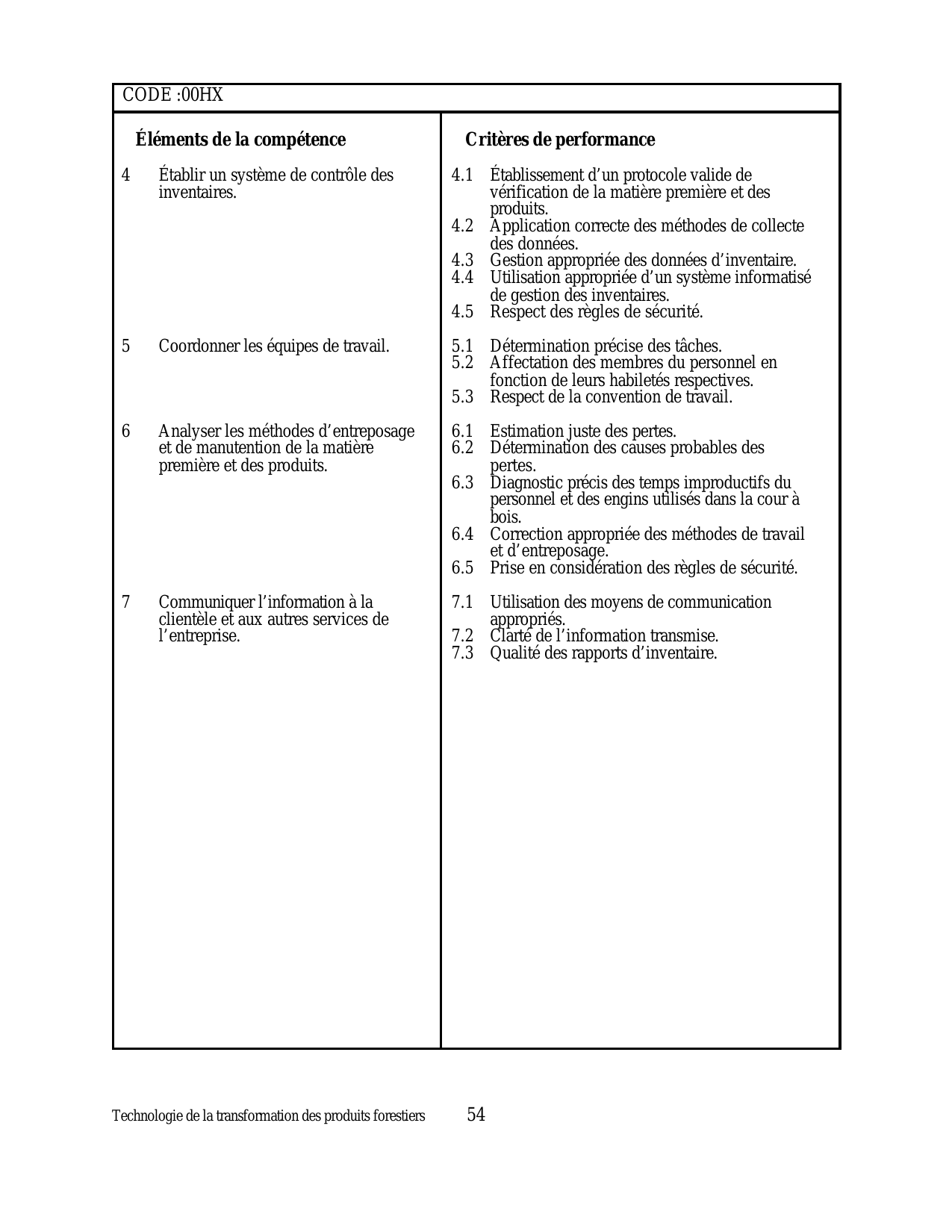 CODE :00HX

| Éléments de la compétence | Critères de performance |
|---|---|
| 4 Établir un système de contrôle des inventaires. | 4.1 Établissement d'un protocole valide de vérification de la matière première et des produits. 4.2 Application correcte des méthodes de collecte des données. 4.3 Gestion appropriée des données d'inventaire. 4.4 Utilisation appropriée d'un système informatisé de gestion des inventaires. 4.5 Respect des règles de sécurité. |
| 5 Coordonner les équipes de travail. | 5.1 Détermination précise des tâches. 5.2 Affectation des membres du personnel en fonction de leurs habiletés respectives. 5.3 Respect de la convention de travail. |
| 6 Analyser les méthodes d'entreposage et de manutention de la matière première et des produits. | 6.1 Estimation juste des pertes. 6.2 Détermination des causes probables des pertes. 6.3 Diagnostic précis des temps improductifs du personnel et des engins utilisés dans la cour à bois. 6.4 Correction appropriée des méthodes de travail et d'entreposage. 6.5 Prise en considération des règles de sécurité. |
| 7 Communiquer l'information à la clientèle et aux autres services de l'entreprise. | 7.1 Utilisation des moyens de communication appropriés. 7.2 Clarté de l'information transmise. 7.3 Qualité des rapports d'inventaire. |

Technologie de la transformation des produits forestiers 54